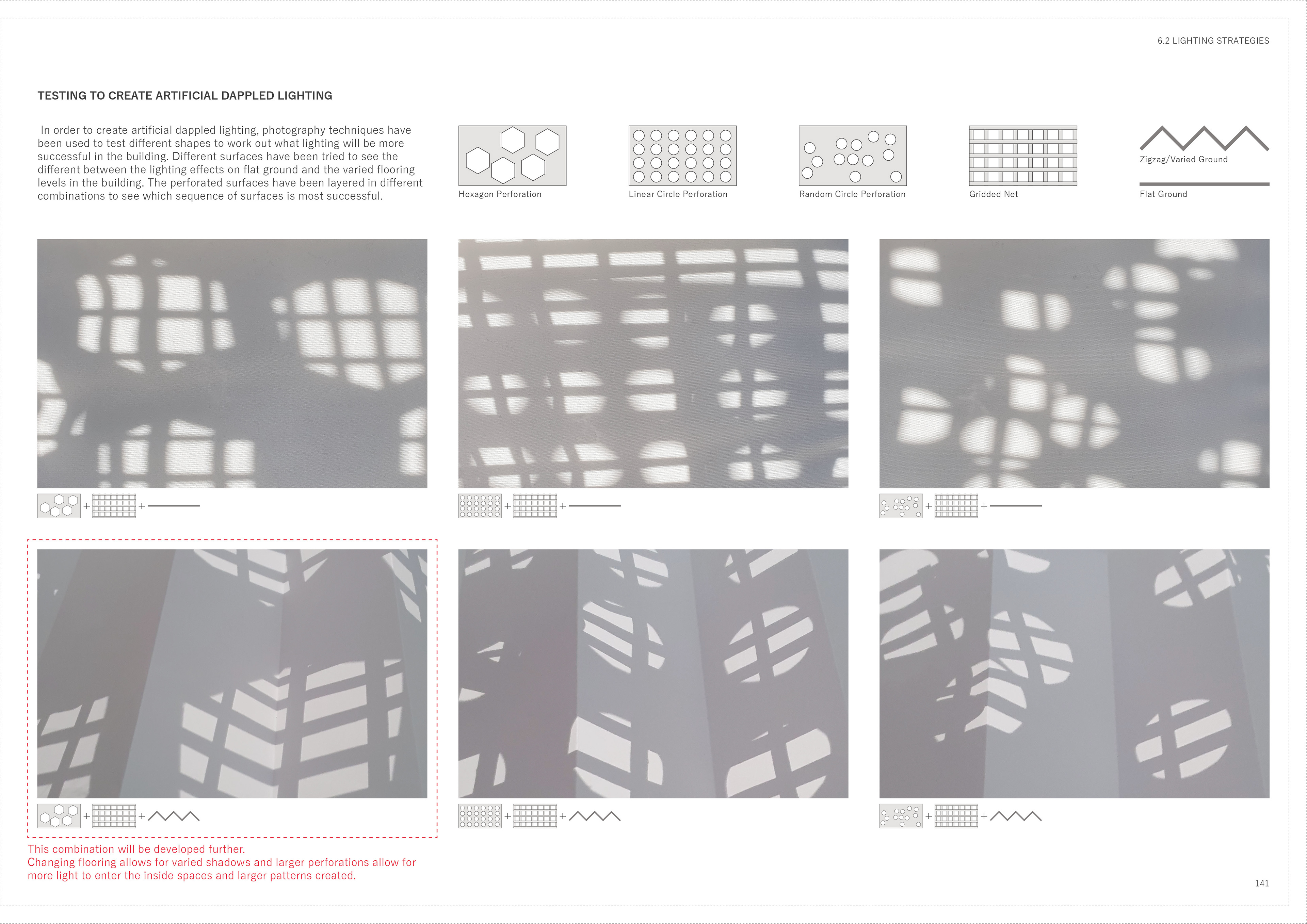 6.2 LIGHTING STRATEGIES

TESTING TO CREATE ARTIFICIAL DAPPLED LIGHTING

In order to create artificial dappled lighting, photography techniques have been used to test different shapes to work out what lighting will be more successful in the building. Different surfaces have been tried to see the different between the lighting effects on flat ground and the varied flooring levels in the building. The perforated surfaces have been layered in different combinations to see which sequence of surfaces is most successful.

Hexagon Perforation

Linear Circle Perforation

Random Circle Perforation

Gridded Net

Zigzag/Varied Ground

Flat Ground

+ +

+ +

+ +

+ +

+ +

+ +

This combination will be developed further.
Changing flooring allows for varied shadows and larger perforations allow for more light to enter the inside spaces and larger patterns created.

141